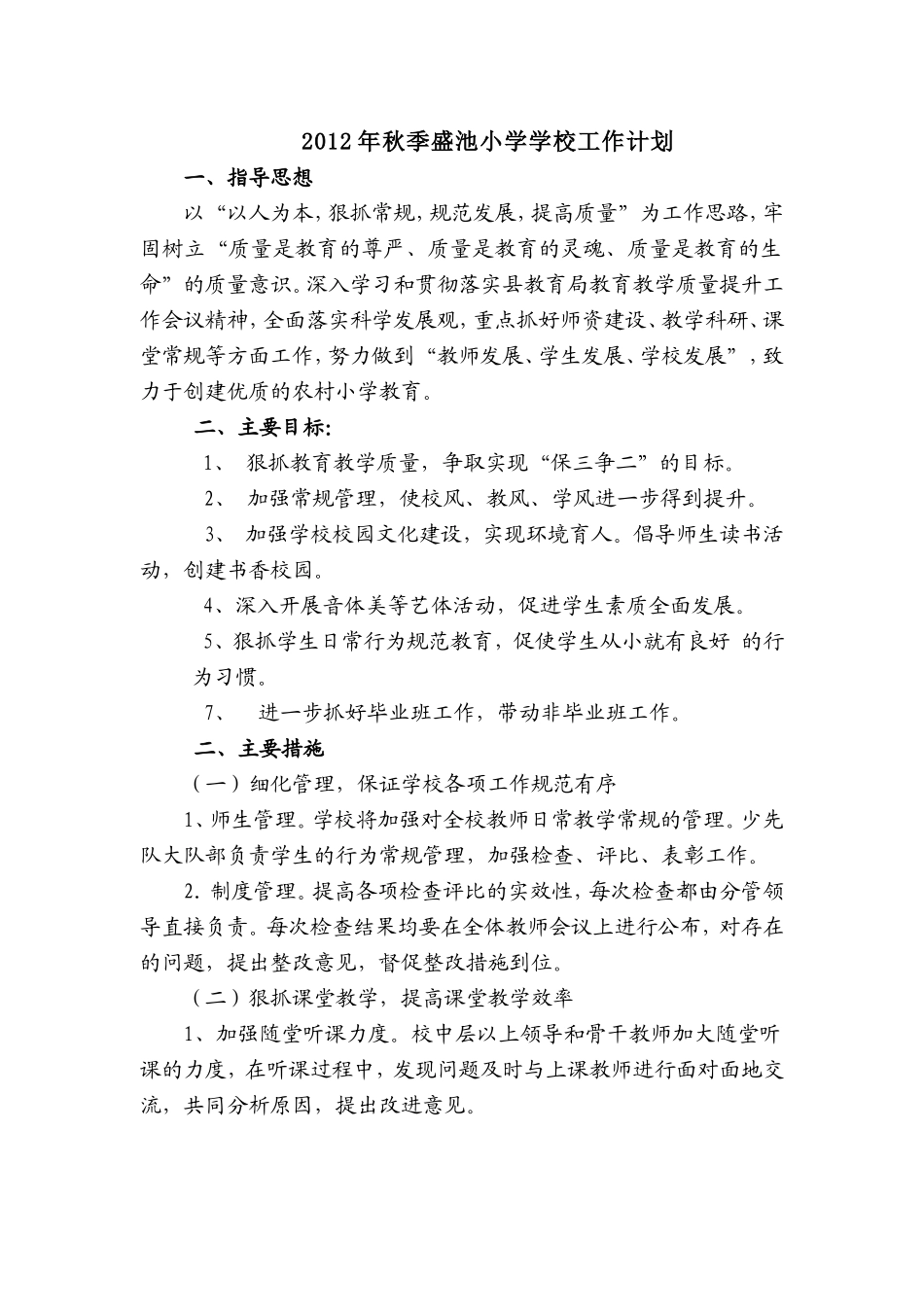 2012年秋季盛池小学学校工作计划

一、指导思想

以“以人为本，狠抓常规，规范发展，提高质量”为工作思路，牢固树立“质量是教育的尊严、质量是教育的灵魂、质量是教育的生命”的质量意识。深入学习和贯彻落实县教育局教育教学质量提升工作会议精神，全面落实科学发展观，重点抓好师资建设、教学科研、课堂常规等方面工作，努力做到“教师发展、学生发展、学校发展”，致力于创建优质的农村小学教育。

二、主要目标:

1、 狠抓教育教学质量，争取实现“保三争二”的目标。

2、 加强常规管理，使校风、教风、学风进一步得到提升。

3、 加强学校校园文化建设，实现环境育人。倡导师生读书活动，创建书香校园。

4、深入开展音体美等艺体活动，促进学生素质全面发展。

5、狠抓学生日常行为规范教育，促使学生从小就有良好 的行为习惯。

7、 进一步抓好毕业班工作，带动非毕业班工作。

二、主要措施

（一）细化管理，保证学校各项工作规范有序

1、师生管理。学校将加强对全校教师日常教学常规的管理。少先队大队部负责学生的行为常规管理，加强检查、评比、表彰工作。

2. 制度管理。提高各项检查评比的实效性，每次检查都由分管领导直接负责。每次检查结果均要在全体教师会议上进行公布，对存在的问题，提出整改意见，督促整改措施到位。

（二）狠抓课堂教学，提高课堂教学效率

1、加强随堂听课力度。校中层以上领导和骨干教师加大随堂听课的力度，在听课过程中，发现问题及时与上课教师进行面对面地交流，共同分析原因，提出改进意见。